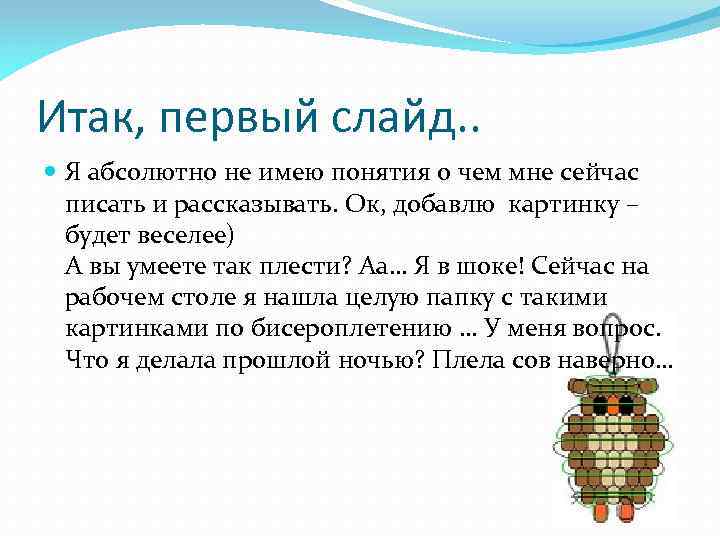 Итак, первый слайд..

Я абсолютно не имею понятия о чем мне сейчас писать и рассказывать. Ок, добавлю картинку – будет веселее)
А вы умеете так плести? Аа… Я в шоке! Сейчас на рабочем столе я нашла целую папку с такими картинками по бисероплетению … У меня вопрос. Что я делала прошлой ночью? Плела сов наверно…